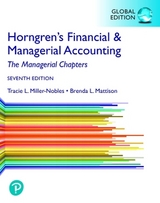 GLOBAL EDITION

Horngren's Financial & Managerial Accounting

The Managerial Chapters

SEVENTH EDITION

Tracie L. Miller-Nobles • Brenda L. Mattison